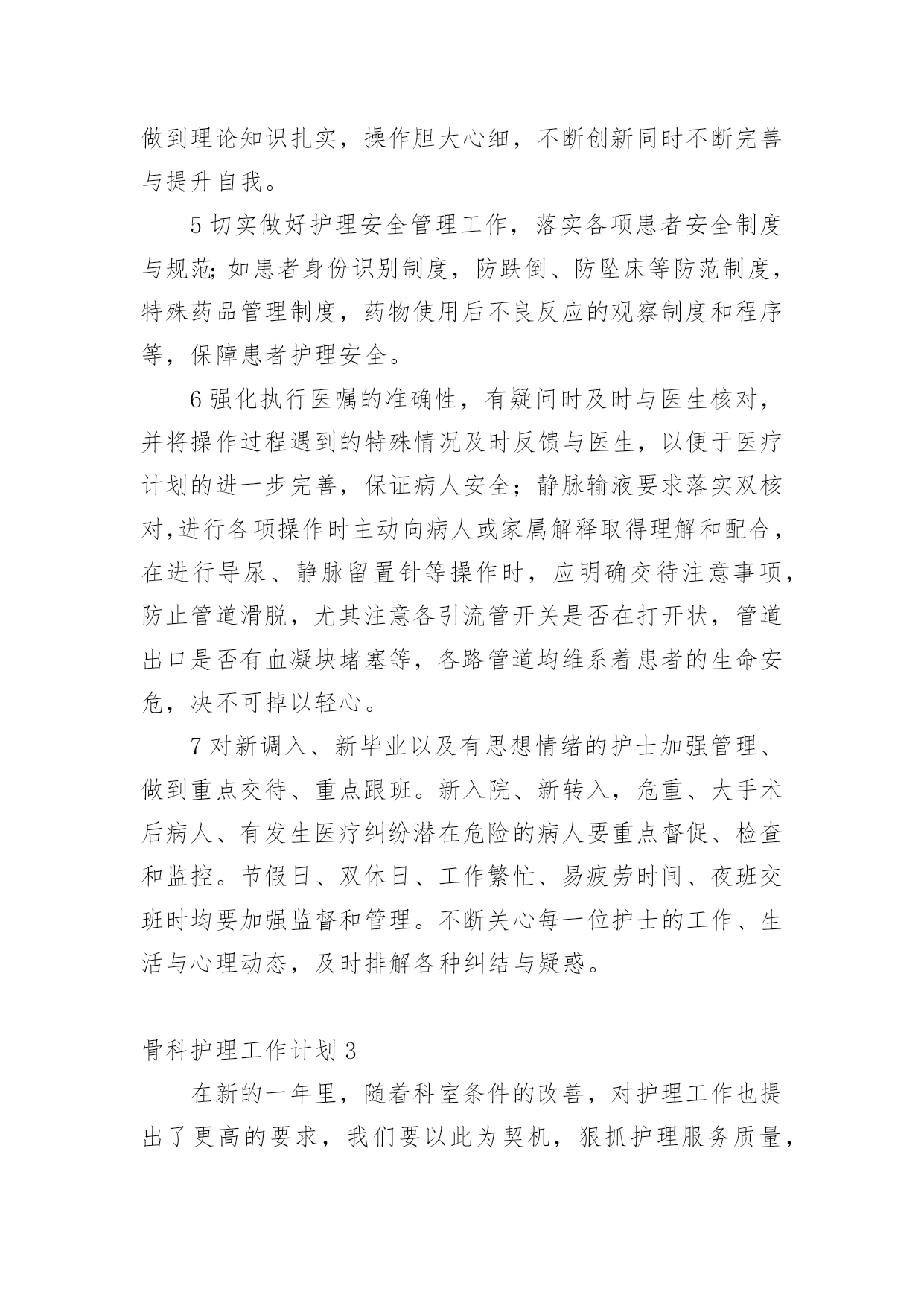 做到理论知识扎实，操作胆大心细，不断创新同时不断完善与提升自我。

5 切实做好护理安全管理工作，落实各项患者安全制度与规范;如患者身份识别制度，防跌倒、防坠床等防范制度，特殊药品管理制度，药物使用后不良反应的观察制度和程序等，保障患者护理安全。

6 强化执行医嘱的准确性，有疑问时及时与医生核对，并将操作过程遇到的特殊情况及时反馈与医生，以便于医疗计划的进一步完善，保证病人安全；静脉输液要求落实双核对,进行各项操作时主动向病人或家属解释取得理解和配合，在进行导尿、静脉留置针等操作时，应明确交待注意事项，防止管道滑脱，尤其注意各引流管开关是否在打开状，管道出口是否有血凝块堵塞等，各路管道均维系着患者的生命安危，决不可掉以轻心。

7 对新调入、新毕业以及有思想情绪的护士加强管理、做到重点交待、重点跟班。新入院、新转入，危重、大手术后病人、有发生医疗纠纷潜在危险的病人要重点督促、检查和监控。节假日、双休日、工作繁忙、易疲劳时间、夜班交班时均要加强监督和管理。不断关心每一位护士的工作、生活与心理动态，及时排解各种纠结与疑惑。

骨科护理工作计划 3

在新的一年里，随着科室条件的改善，对护理工作也提出了更高的要求，我们要以此为契机，狠抓护理服务质量，